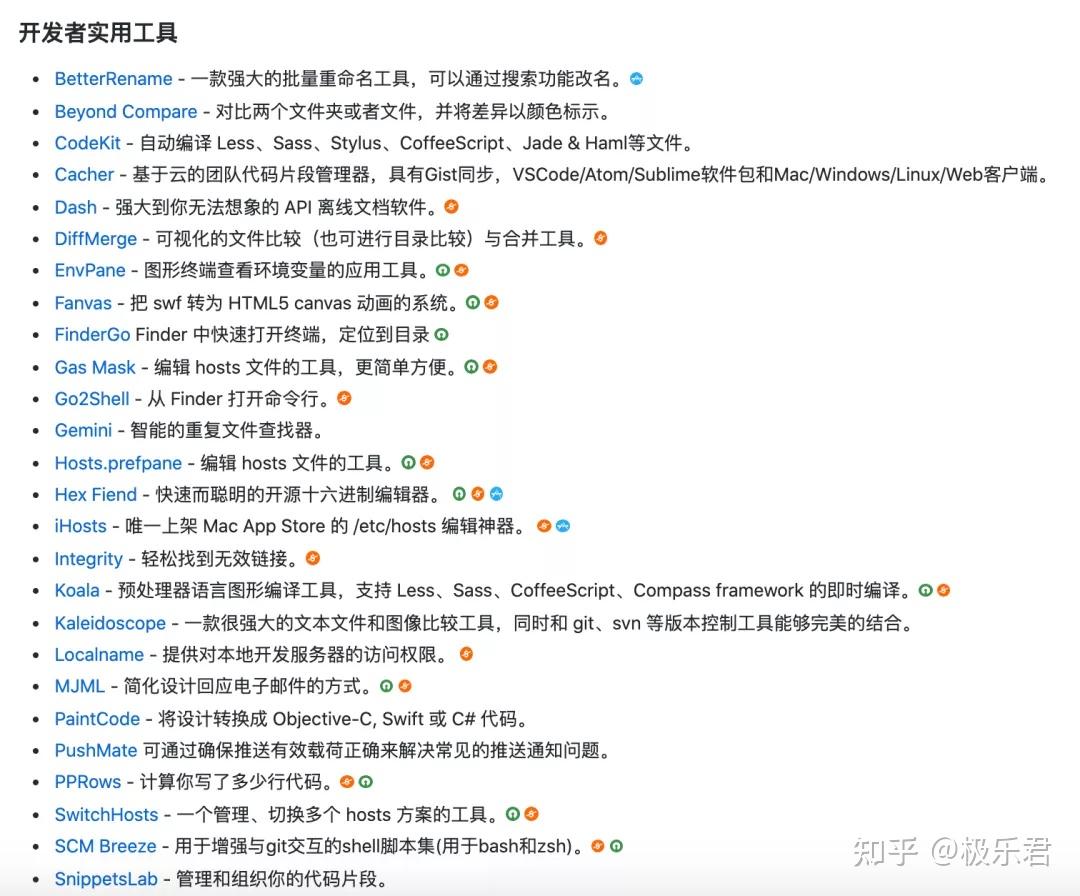 开发者实用工具

- BetterRename - 一款强大的批量重命名工具，可以通过搜索功能改名。
- Beyond Compare - 对比两个文件夹或者文件，并将差异以颜色标示。
- CodeKit - 自动编译 Less、Sass、Stylus、CoffeeScript、Jade & Haml等文件。
- Cacher - 基于云的团队代码片段管理器，具有Gist同步，VSCode/Atom/Sublime软件包和Mac/Windows/Linux/Web客户端。
- Dash - 强大到你无法想象的 API 离线文档软件。
- DiffMerge - 可视化的文件比较（也可进行目录比较）与合并工具。
- EnvPane - 图形终端查看环境变量的应用工具。
- Fanvas - 把 swf 转为 HTML5 canvas 动画的系统。
- FinderGo Finder 中快速打开终端，定位到目录
- Gas Mask - 编辑 hosts 文件的工具，更简单方便。
- Go2Shell - 从 Finder 打开命令行。
- Gemini - 智能的重复文件查找器。
- Hosts.prefpane - 编辑 hosts 文件的工具。
- Hex Fiend - 快速而聪明的开源十六进制编辑器。
- iHosts - 唯一上架 Mac App Store 的 /etc/hosts 编辑神器。
- Integrity - 轻松找到无效链接。
- Koala - 预处理器语言图形编译工具，支持 Less、Sass、CoffeeScript、Compass framework 的即时编译。
- Kaleidoscope - 一款很强大的文本文件和图像比较工具，同时和 git、svn 等版本控制工具能够完美的结合。
- Localname - 提供对本地开发服务器的访问权限。
- MJML - 简化设计回应电子邮件的方式。
- PaintCode - 将设计转换成 Objective-C, Swift 或 C# 代码。
- PushMate 可通过确保推送有效载荷正确来解决常见的推送通知问题。
- PPRows - 计算你写了多少行代码。
- SwitchHosts - 一个管理、切换多个 hosts 方案的工具。
- SCM Breeze - 用于增强与git交互的shell脚本集(用于bash和zsh)。
- SnippetsLab - 管理和组织你的代码片段。

知乎 @极乐君